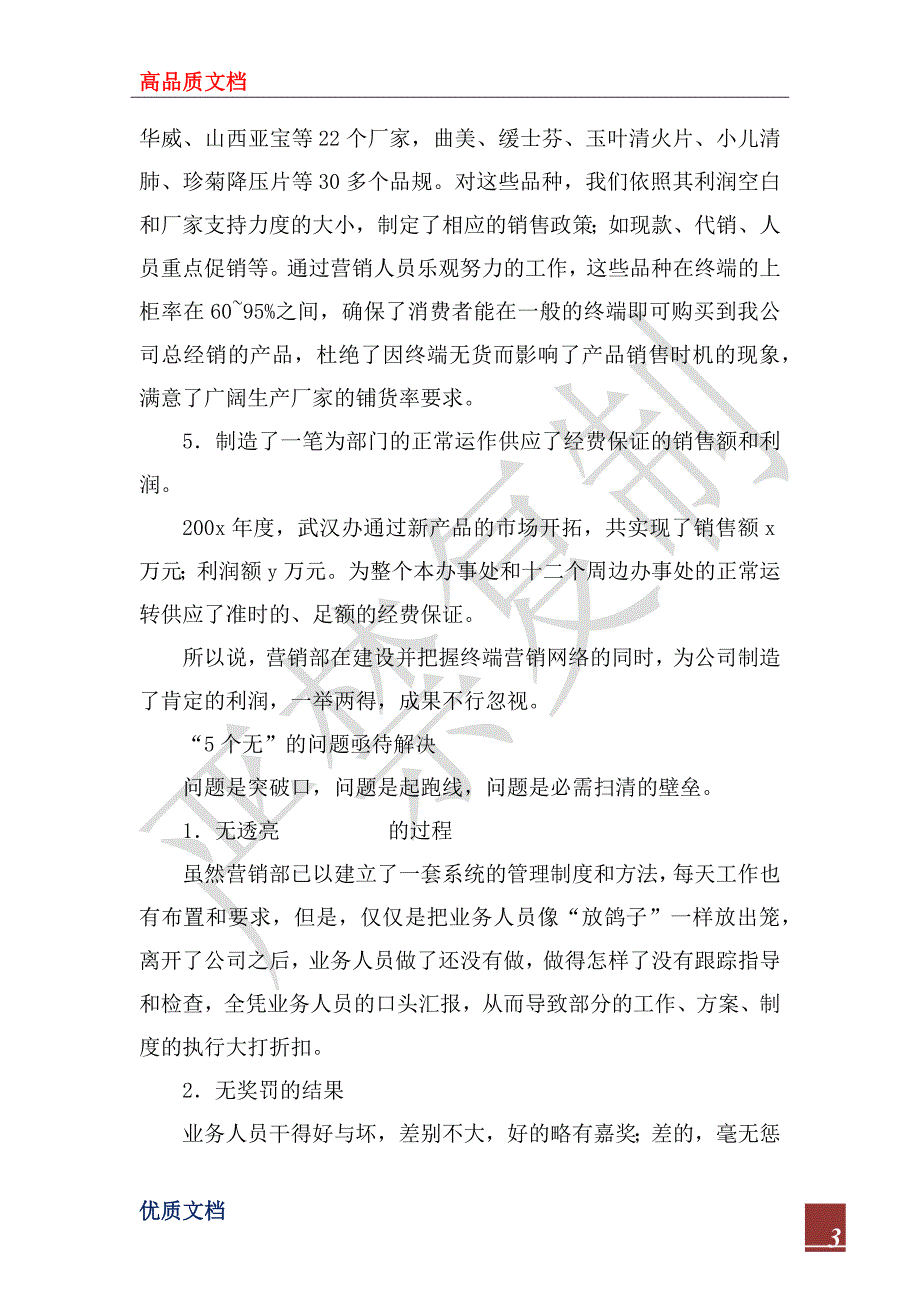 高品质文档

华威、山西亚宝等22个厂家，曲美、缓士芬、玉叶清火片、小儿清肺、珍菊降压片等30多个品规。对这些品种，我们依照其利润空白和厂家支持力度的大小，制定了相应的销售政策；如现款、代销、人员重点促销等。通过营销人员乐观努力的工作，这些品种在终端的上柜率在60~95%之间，确保了消费者能在一般的终端即可购买到我公司总经销的产品，杜绝了因终端无货而影响了产品销售时机的现象，满意了广阔生产厂家的铺货率要求。

5．制造了一笔为部门的正常运作供应了经费保证的销售额和利润。

200x年度，武汉办通过新产品的市场开拓，共实现了销售额x万元；利润额y万元。为整个本办事处和十二个周边办事处的正常运转供应了准时的、足额的经费保证。

所以说，营销部在建设并把握终端营销网络的同时，为公司制造了肯定的利润，一举两得，成果不行忽视。

“5个无”的问题亟待解决

问题是突破口，问题是起跑线，问题是必需扫清的壁垒。

1．无透亮 的过程

虽然营销部已以建立了一套系统的管理制度和方法，每天工作也有布置和要求，但是，仅仅是把业务人员像“放鸽子”一样放出笼，离开了公司之后，业务人员做了还没有做，做得怎样了没有跟踪指导和检查，全凭业务人员的口头汇报，从而导致部分的工作、方案、制度的执行大打折扣。

2．无奖罚的结果

业务人员干得好与坏，差别不大，好的略有嘉奖；差的，毫无惩

优质文档

3